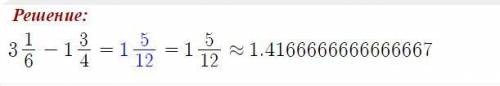 Решение:

$3\frac{1}{6} - 1\frac{3}{4} = 1\frac{5}{12} = 1\frac{5}{12} \approx 1.4166666666666667$